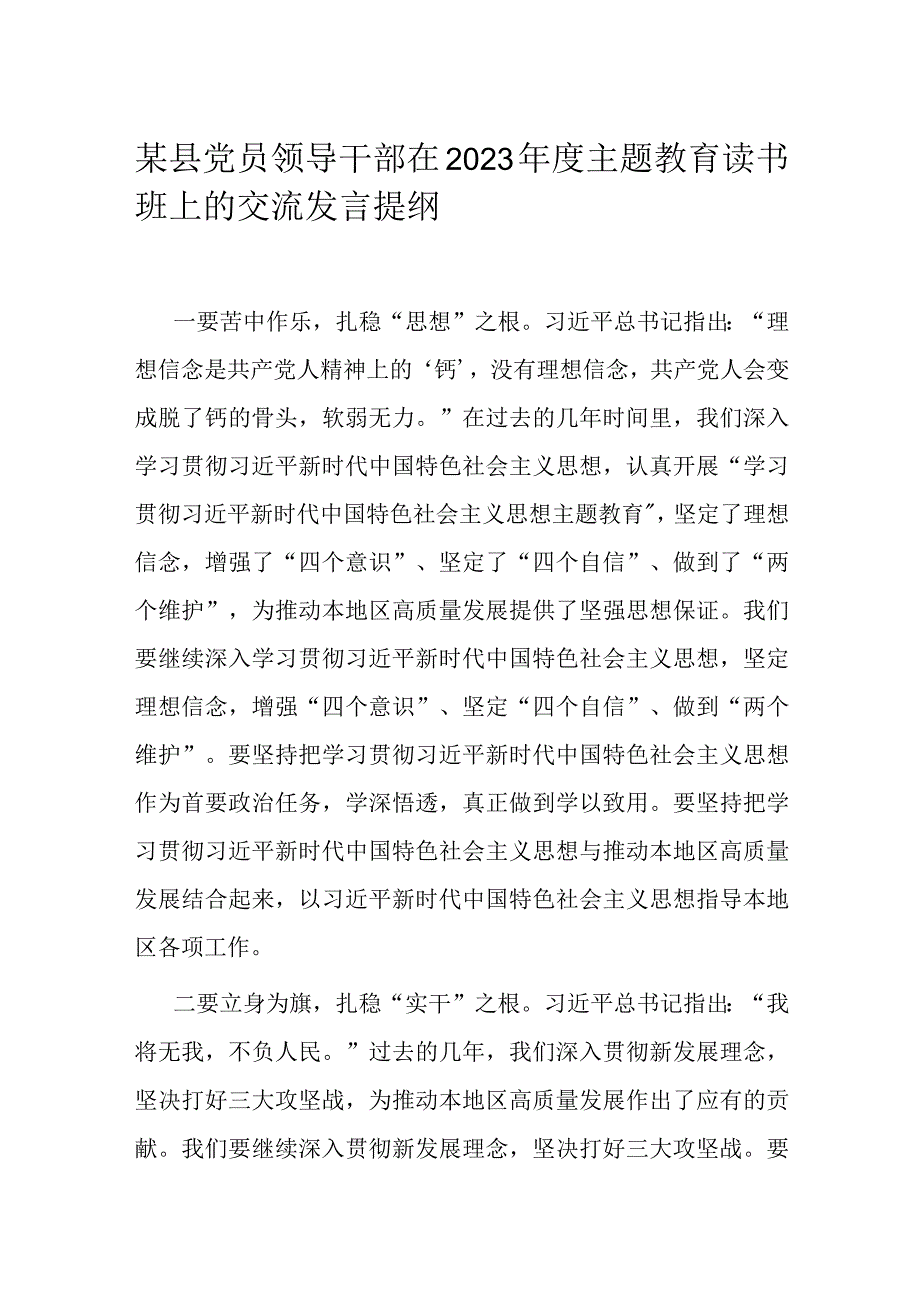 某县党员领导干部在2023年度主题教育读书班上的交流发言提纲

一要苦中作乐，扎稳“思想”之根。习近平总书记指出：“理想信念是共产党人精神上的‘钙’，没有理想信念，共产党人会变成脱了钙的骨头，软弱无力。”在过去的几年时间里，我们深入学习贯彻习近平新时代中国特色社会主义思想，认真开展“学习贯彻习近平新时代中国特色社会主义思想主题教育"，坚定了理想信念，增强了“四个意识”、坚定了“四个自信”、做到了“两个维护”，为推动本地区高质量发展提供了坚强思想保证。我们要继续深入学习贯彻习近平新时代中国特色社会主义思想，坚定理想信念，增强“四个意识”、坚定“四个自信”、做到“两个维护”。要坚持把学习贯彻习近平新时代中国特色社会主义思想作为首要政治任务，学深悟透，真正做到学以致用。要坚持把学习贯彻习近平新时代中国特色社会主义思想与推动本地区高质量发展结合起来，以习近平新时代中国特色社会主义思想指导本地区各项工作。

二要立身为旗，扎稳“实干”之根。习近平总书记指出：“我将无我，不负人民。”过去的几年，我们深入贯彻新发展理念，坚决打好三大攻坚战，为推动本地区高质量发展作出了应有的贡献。我们要继续深入贯彻新发展理念，坚决打好三大攻坚战。要